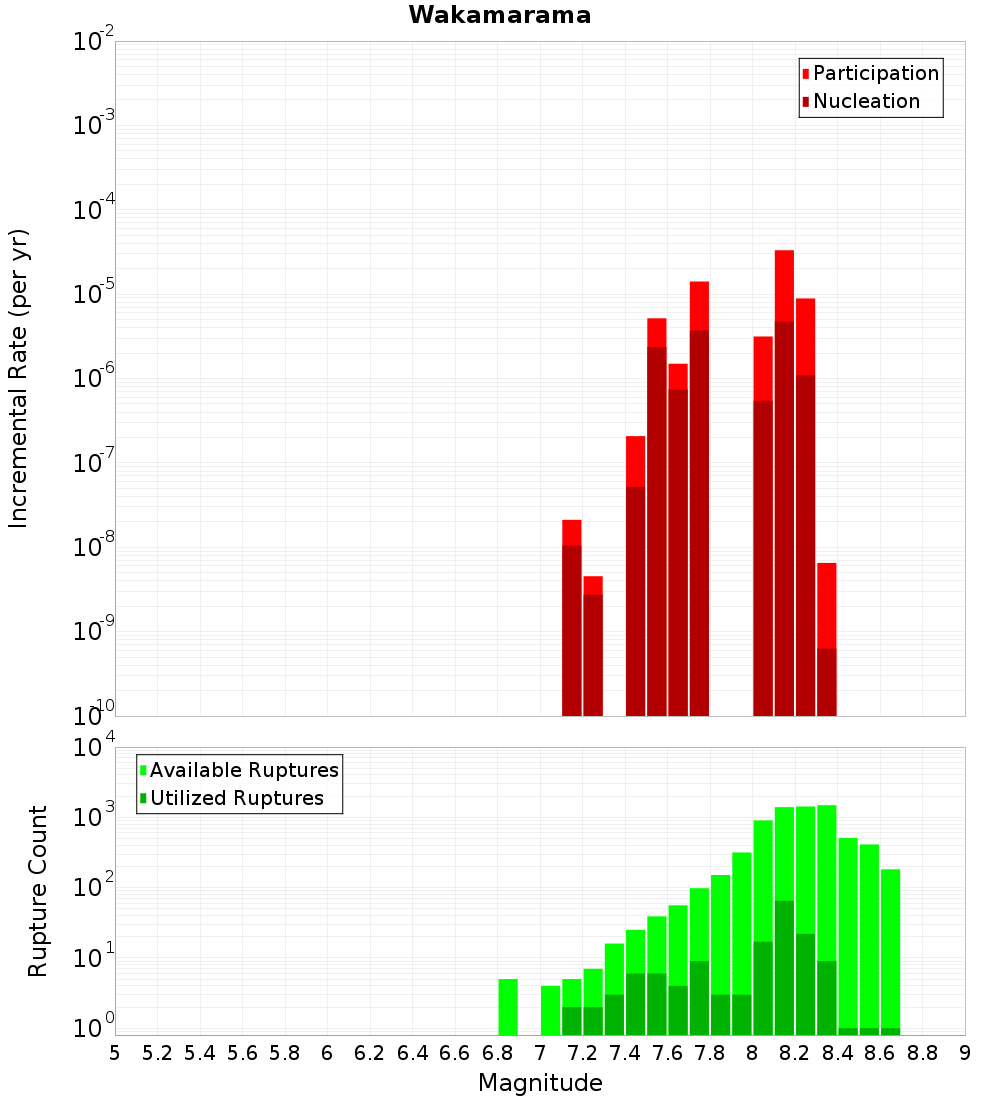 Wakamarama

Participation
Nucleation

Incremental Rate (per yr)

$10^{-2}$
$10^{-3}$
$10^{-4}$
$10^{-5}$
$10^{-6}$
$10^{-7}$
$10^{-8}$
$10^{-9}$
$10^{-10}$

Available Ruptures
Utilized Ruptures

Rupture Count

$10^{4}$
$10^{3}$
$10^{2}$
$10^{1}$
$10^{0}$

5 5.2 5.4 5.6 5.8 6 6.2 6.4 6.6 6.8 7 7.2 7.4 7.6 7.8 8 8.2 8.4 8.6 8.8 9

Magnitude